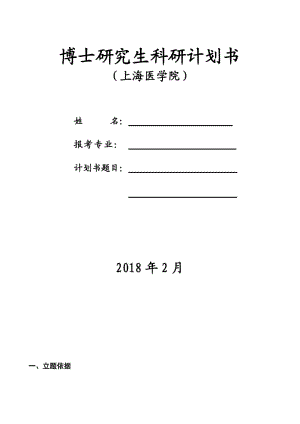 博士研究生科研计划书
（上海医学院）

姓　　名：

报考专业：

计划书题目：

2018 年 2 月

一、立题依据